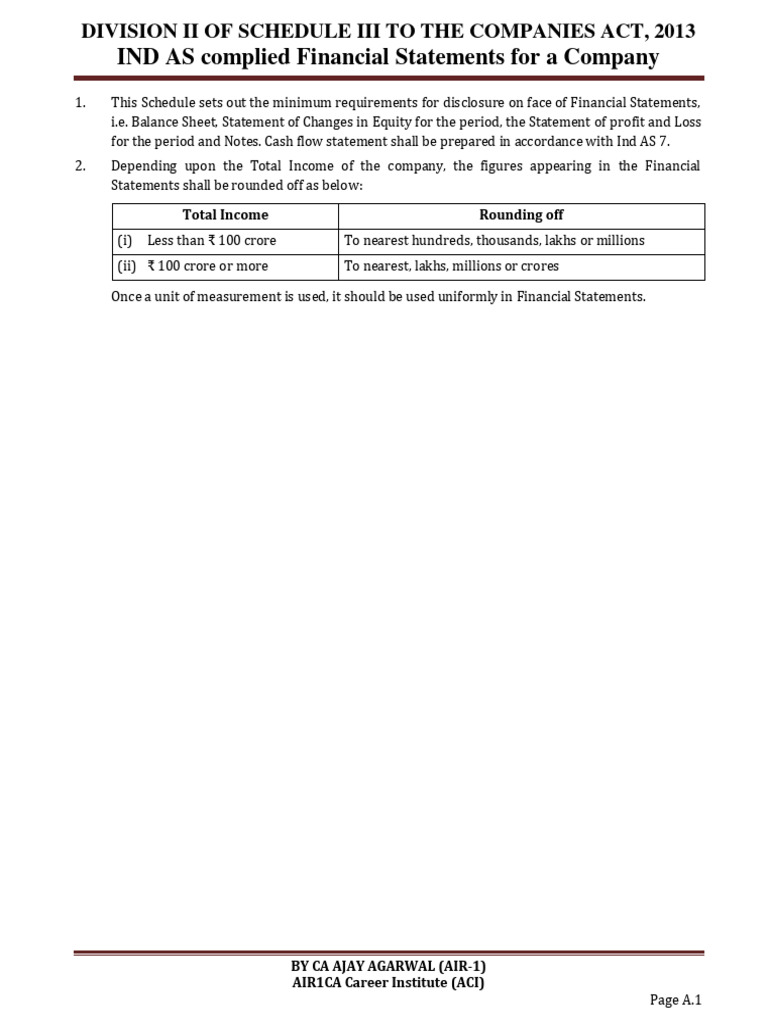 DIVISION II OF SCHEDULE III TO THE COMPANIES ACT, 2013
IND AS complied Financial Statements for a Company

1. This Schedule sets out the minimum requirements for disclosure on face of Financial Statements, i.e. Balance Sheet, Statement of Changes in Equity for the period, the Statement of profit and Loss for the period and Notes. Cash flow statement shall be prepared in accordance with Ind AS 7.

2. Depending upon the Total Income of the company, the figures appearing in the Financial Statements shall be rounded off as below:

| Total Income | Rounding off |
|---|---|
| (i) Less than ₹ 100 crore | To nearest hundreds, thousands, lakhs or millions |
| (ii) ₹ 100 crore or more | To nearest, lakhs, millions or crores |

Once a unit of measurement is used, it should be used uniformly in Financial Statements.

BY CA AJAY AGARWAL (AIR-1)
AIR1CA Career Institute (ACI)

Page A.1